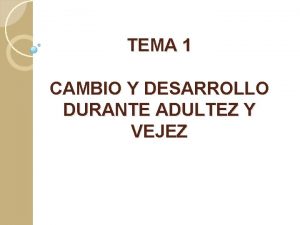 TEMA 1

CAMBIO Y DESARROLLO DURANTE ADULTEZ Y VEJEZ